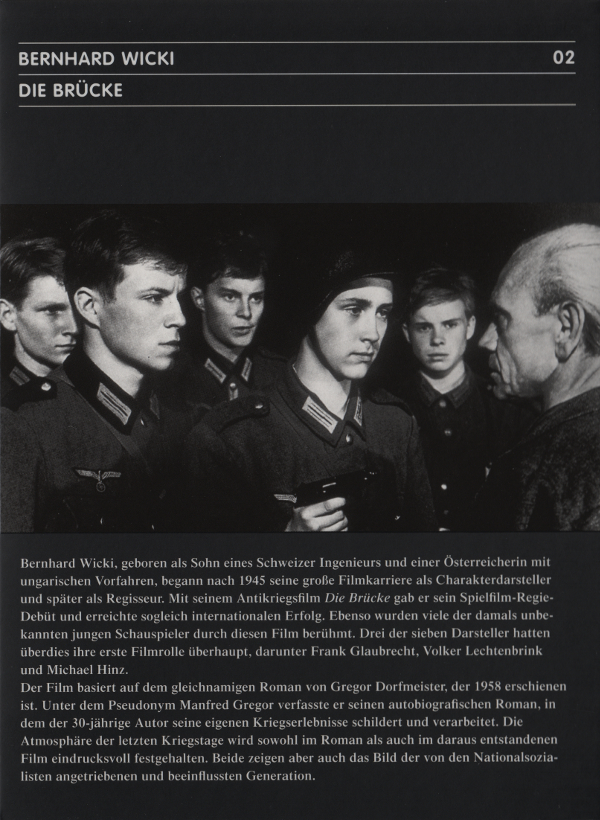 BERNHARD WICKI 02
DIE BRÜCKE

Bernhard Wicki, geboren als Sohn eines Schweizer Ingenieurs und einer Österreicherin mit ungarischen Vorfahren, begann nach 1945 seine große Filmkarriere als Charakterdarsteller und später als Regisseur. Mit seinem Antikriegsfilm Die Brücke gab er sein Spielfilm-Regie-Debüt und erreichte sogleich internationalen Erfolg. Ebenso wurden viele der damals unbekannten jungen Schauspieler durch diesen Film berühmt. Drei der sieben Darsteller hatten überdies ihre erste Filmrolle überhaupt, darunter Frank Glaubrecht, Volker Lechtenbrink und Michael Hinz.
Der Film basiert auf dem gleichnamigen Roman von Gregor Dorfmeister, der 1958 erschienen ist. Unter dem Pseudonym Manfred Gregor verfasste er seinen autobiografischen Roman, in dem der 30-jährige Autor seine eigenen Kriegserlebnisse schildert und verarbeitet. Die Atmosphäre der letzten Kriegstage wird sowohl im Roman als auch im daraus entstandenen Film eindrucksvoll festgehalten. Beide zeigen aber auch das Bild der von den Nationalsozialisten angetriebenen und beeinflussten Generation.